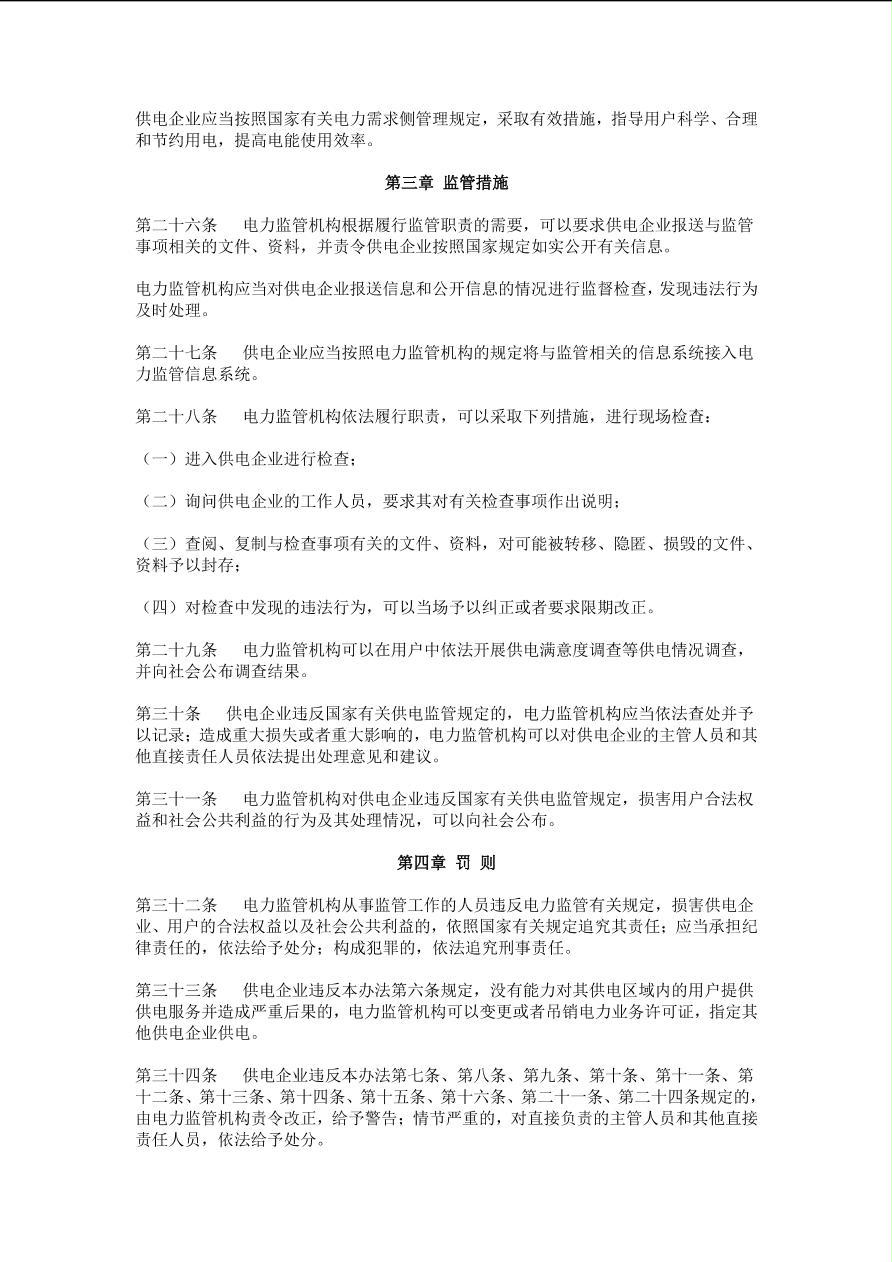 供电企业应当按照国家有关电力需求侧管理规定，采取有效措施，指导用户科学、合理和节约用电，提高电能使用效率。

第三章 监管措施

第二十六条　电力监管机构根据履行监管职责的需要，可以要求供电企业报送与监管事项相关的文件、资料，并责令供电企业按照国家规定如实公开有关信息。

电力监管机构应当对供电企业报送信息和公开信息的情况进行监督检查，发现违法行为及时处理。

第二十七条　供电企业应当按照电力监管机构的规定将与监管相关的信息系统接入电力监管信息系统。

第二十八条　电力监管机构依法履行职责，可以采取下列措施，进行现场检查：

（一）进入供电企业进行检查；

（二）询问供电企业的工作人员，要求其对有关检查事项作出说明；

（三）查阅、复制与检查事项有关的文件、资料，对可能被转移、隐匿、损毁的文件、资料予以封存；

（四）对检查中发现的违法行为，可以当场予以纠正或者要求限期改正。

第二十九条　电力监管机构可以在用户中依法开展供电满意度调查等供电情况调查，并向社会公布调查结果。

第三十条　供电企业违反国家有关供电监管规定的，电力监管机构应当依法查处并予以记录；造成重大损失或者重大影响的，电力监管机构可以对供电企业的主管人员和其他直接责任人员依法提出处理意见和建议。

第三十一条　电力监管机构对供电企业违反国家有关供电监管规定，损害用户合法权益和社会公共利益的行为及其处理情况，可以向社会公布。

第四章 罚 则

第三十二条　电力监管机构从事监管工作的人员违反电力监管有关规定，损害供电企业、用户的合法权益以及社会公共利益的，依照国家有关规定追究其责任；应当承担纪律责任的，依法给予处分；构成犯罪的，依法追究刑事责任。

第三十三条　供电企业违反本办法第六条规定，没有能力对其供电区域内的用户提供供电服务并造成严重后果的，电力监管机构可以变更或者吊销电力业务许可证，指定其他供电企业供电。

第三十四条　供电企业违反本办法第七条、第八条、第九条、第十条、第十一条、第十二条、第十三条、第十四条、第十五条、第十六条、第二十一条、第二十四条规定的，由电力监管机构责令改正，给予警告；情节严重的，对直接负责的主管人员和其他直接责任人员，依法给予处分。